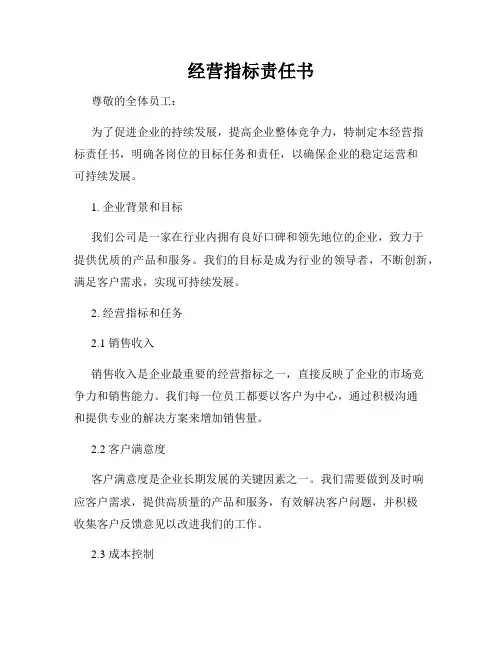 经营指标责任书

尊敬的全体员工：

为了促进企业的持续发展，提高企业整体竞争力，特制定本经营指标责任书，明确各岗位的目标任务和责任，以确保企业的稳定运营和可持续发展。

1. 企业背景和目标

我们公司是一家在行业内拥有良好口碑和领先地位的企业，致力于提供优质的产品和服务。我们的目标是成为行业的领导者，不断创新，满足客户需求，实现可持续发展。

2. 经营指标和任务

2.1 销售收入

销售收入是企业最重要的经营指标之一，直接反映了企业的市场竞争力和销售能力。我们每一位员工都要以客户为中心，通过积极沟通和提供专业的解决方案来增加销售量。

2.2 客户满意度

客户满意度是企业长期发展的关键因素之一。我们需要做到及时响应客户需求，提供高质量的产品和服务，有效解决客户问题，并积极收集客户反馈意见以改进我们的工作。

2.3 成本控制